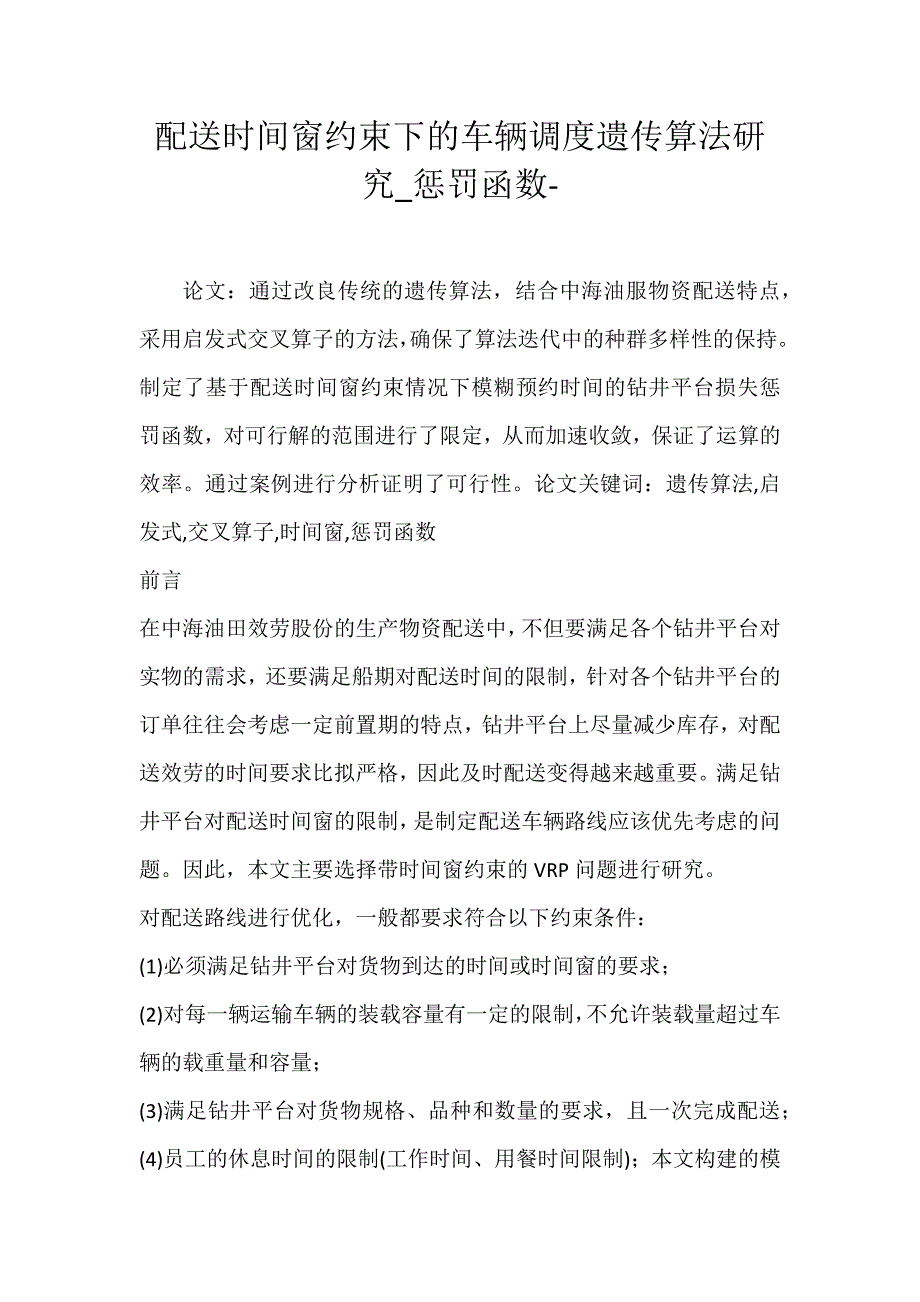 配送时间窗约束下的车辆调度遗传算法研究_惩罚函数-

论文：通过改良传统的遗传算法，结合中海油服物资配送特点，采用启发式交叉算子的方法，确保了算法迭代中的种群多样性的保持。制定了基于配送时间窗约束情况下模糊预约时间的钻井平台损失惩罚函数，对可行解的范围进行了限定，从而加速收敛，保证了运算的效率。通过案例进行分析证明了可行性。论文关键词：遗传算法,启发式,交叉算子,时间窗,惩罚函数

前言

在中海油田效劳股份的生产物资配送中，不但要满足各个钻井平台对实物的需求，还要满足船期对配送时间的限制，针对各个钻井平台的订单往往会考虑一定前置期的特点，钻井平台上尽量减少库存，对配送效劳的时间要求比拟严格，因此及时配送变得越来越重要。满足钻井平台对配送时间窗的限制，是制定配送车辆路线应该优先考虑的问题。因此，本文主要选择带时间窗约束的 VRP 问题进行研究。

对配送路线进行优化，一般都要求符合以下约束条件：

(1)必须满足钻井平台对货物到达的时间或时间窗的要求；

(2)对每一辆运输车辆的装载容量有一定的限制，不允许装载量超过车辆的载重量和容量；

(3)满足钻井平台对货物规格、品种和数量的要求，且一次完成配送；

(4)员工的休息时间的限制(工作时间、用餐时间限制)；本文构建的模